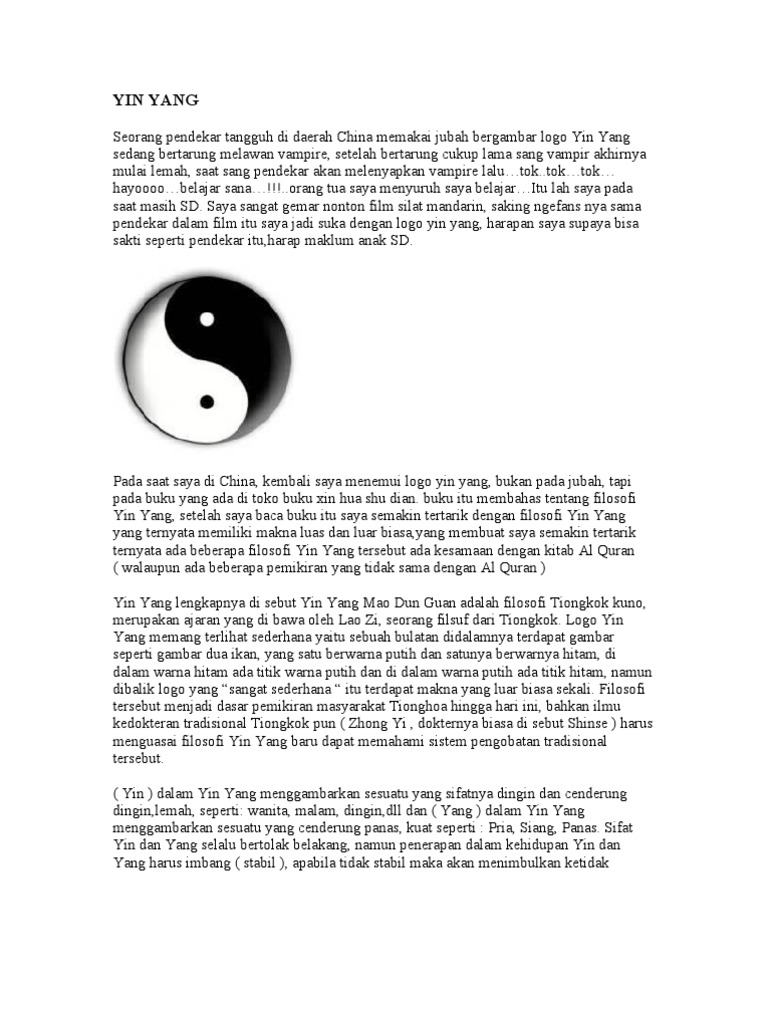 YIN YANG

Seorang pendekar tangguh di daerah China memakai jubah bergambar logo Yin Yang sedang bertarung melawan vampire, setelah bertarung cukup lama sang vampir akhirnya mulai lemah, saat sang pendekar akan melenyapkan vampire lalu…tok..tok…tok… hayoooo…belajar sana…!!!..orang tua saya menyuruh saya belajar…Itu lah saya pada saat masih SD. Saya sangat gemar nonton film silat mandarin, saking ngefans nya sama pendekar dalam film itu saya jadi suka dengan logo yin yang, harapan saya supaya bisa sakti seperti pendekar itu,harap maklum anak SD.

Pada saat saya di China, kembali saya menemui logo yin yang, bukan pada jubah, tapi pada buku yang ada di toko buku xin hua shu dian. buku itu membahas tentang filosofi Yin Yang, setelah saya baca buku itu saya semakin tertarik dengan filosofi Yin Yang yang ternyata memiliki makna luas dan luar biasa,yang membuat saya semakin tertarik ternyata ada beberapa filosofi Yin Yang tersebut ada kesamaan dengan kitab Al Quran ( walaupun ada beberapa pemikiran yang tidak sama dengan Al Quran )

Yin Yang lengkapnya di sebut Yin Yang Mao Dun Guan adalah filosofi Tiongkok kuno, merupakan ajaran yang di bawa oleh Lao Zi, seorang filsuf dari Tiongkok. Logo Yin Yang memang terlihat sederhana yaitu sebuah bulatan didalamnya terdapat gambar seperti gambar dua ikan, yang satu berwarna putih dan satunya berwarnya hitam, di dalam warna hitam ada titik warna putih dan di dalam warna putih ada titik hitam, namun dibalik logo yang "sangat sederhana " itu terdapat makna yang luar biasa sekali. Filosofi tersebut menjadi dasar pemikiran masyarakat Tionghoa hingga hari ini, bahkan ilmu kedokteran tradisional Tiongkok pun ( Zhong Yi , dokternya biasa di sebut Shinse ) harus menguasai filosofi Yin Yang baru dapat memahami sistem pengobatan tradisional tersebut.

( Yin ) dalam Yin Yang menggambarkan sesuatu yang sifatnya dingin dan cenderung dingin,lemah, seperti: wanita, malam, dingin,dll dan ( Yang ) dalam Yin Yang menggambarkan sesuatu yang cenderung panas, kuat seperti : Pria, Siang, Panas. Sifat Yin dan Yang selalu bertolak belakang, namun penerapan dalam kehidupan Yin dan Yang harus imbang ( stabil ), apabila tidak stabil maka akan menimbulkan ketidak